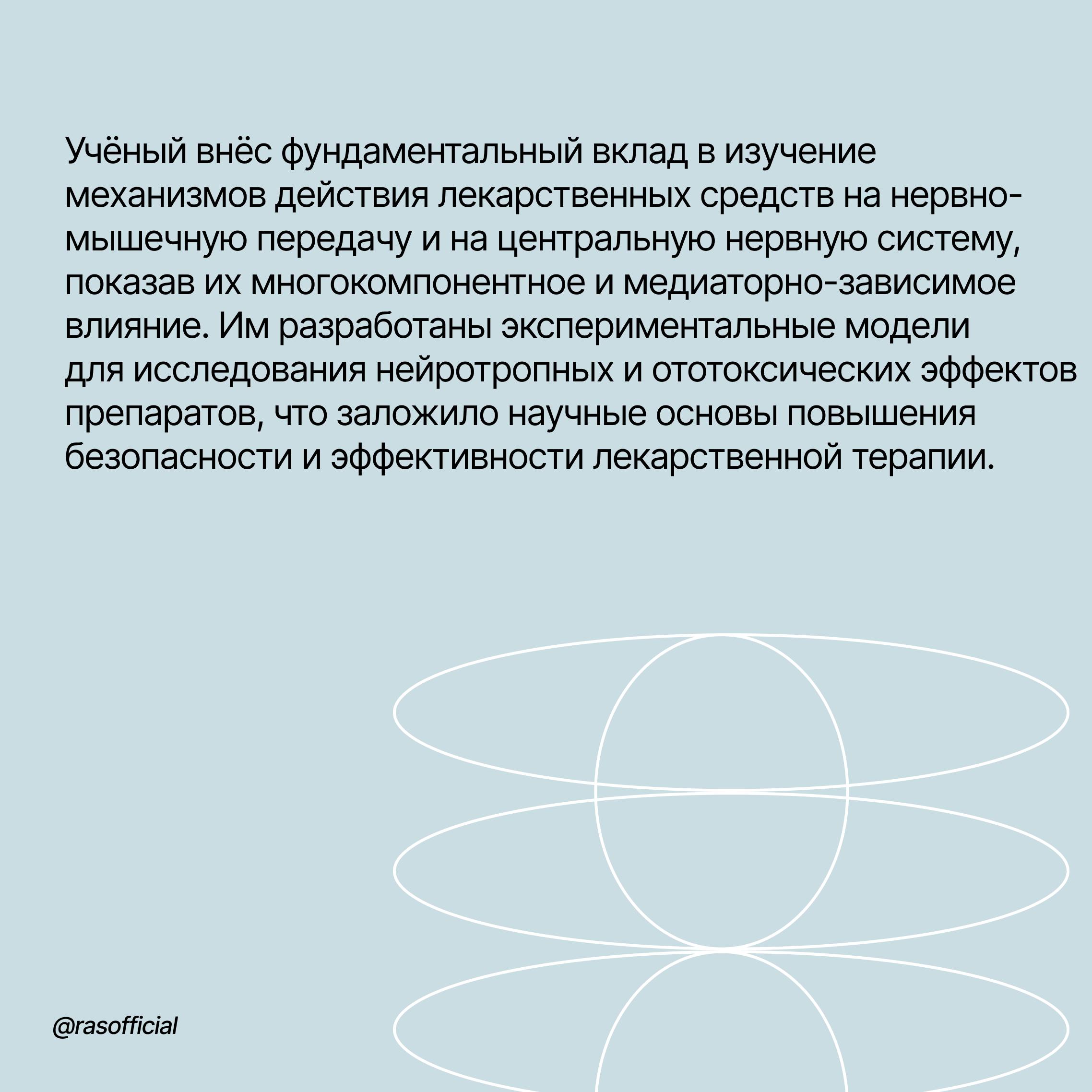 Учёный внёс фундаментальный вклад в изучение механизмов действия лекарственных средств на нервно-мышечную передачу и на центральную нервную систему, показав их многокомпонентное и медиаторно-зависимое влияние. Им разработаны экспериментальные модели для исследования нейротропных и ототоксических эффектов препаратов, что заложило научные основы повышения безопасности и эффективности лекарственной терапии.

@rasofficial